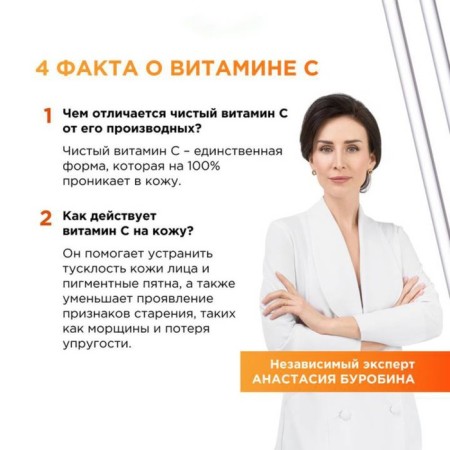 4 ФАКТА О ВИТАМИНЕ С

1 Чем отличается чистый витамин С от его производных?

Чистый витамин С – единственная форма, которая на 100% проникает в кожу.

2 Как действует витамин С на кожу?

Он помогает устранить тусклость кожи лица и пигментные пятна, а также уменьшает проявление признаков старения, таких как морщины и потеря упругости.

Независимый эксперт
АНАСТАСИЯ БУРОБИНА